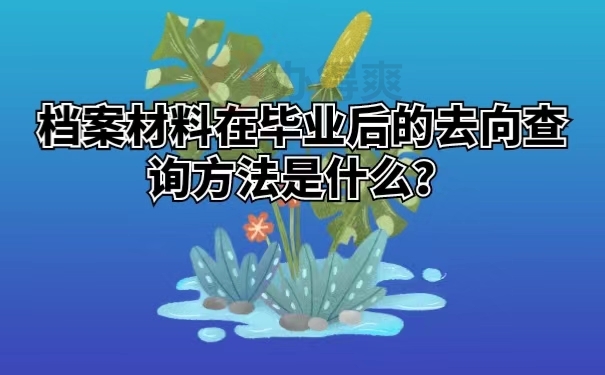 办得爽

档案材料在毕业后的去向查询方法是什么？